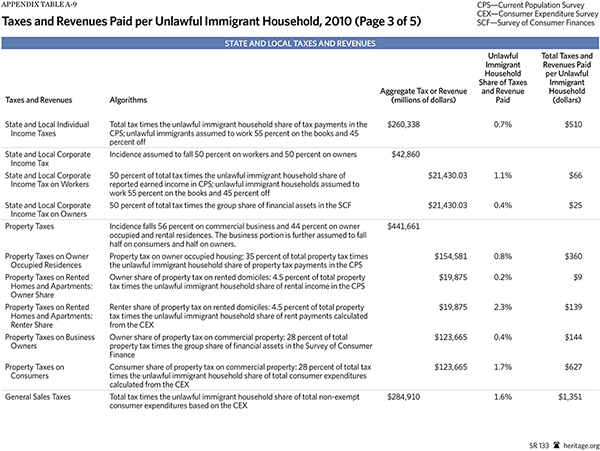 APPENDIX TABLE A-9

Taxes and Revenues Paid per Unlawful Immigrant Household, 2010 (Page 3 of 5)

CPS—Current Population Survey
CEX—Consumer Expenditure Survey
SCF—Survey of Consumer Finances

STATE AND LOCAL TAXES AND REVENUES

| Taxes and Revenues | Algorithms | Aggregate Tax or Revenue (millions of dollars) | | Unlawful Immigrant Household Share of Taxes and Revenue Paid | Total Taxes and Revenues Paid per Unlawful Immigrant Household (dollars) |
|---|---|---|---|---|---|
| State and Local Individual Income Taxes | Total tax times the unlawful immigrant household share of tax payments in the CPS; unlawful immigrants assumed to work 55 percent on the books and 45 percent off | $260,338 | | 0.7% | $510 |
| State and Local Corporate Income Tax | Incidence assumed to fall 50 percent on workers and 50 percent on owners | $42,860 | | | |
| State and Local Corporate Income Tax on Workers | 50 percent of total tax times the unlawful immigrant household share of reported earned income in CPS; unlawful immigrant households assumed to work 55 percent on the books and 45 percent off | | $21,430.03 | 1.1% | $66 |
| State and Local Corporate Income Tax on Owners | 50 percent of total tax times the group share of financial assets in the SCF | | $21,430.03 | 0.4% | $25 |
| Property Taxes | Incidence falls 56 percent on commercial business and 44 percent on owner occupied and rental residences. The business portion is further assumed to fall half on consumers and half on owners. | $441,661 | | | |
| Property Taxes on Owner Occupied Residences | Property tax on owner occupied housing: 35 percent of total property tax times the unlawful immigrant household share of property tax payments in the CPS | | $154,581 | 0.8% | $360 |
| Property Taxes on Rented Homes and Apartments: Owner Share | Owner share of property tax on rented domiciles: 4.5 percent of total property tax times the unlawful immigrant household share of rental income in the CPS | | $19,875 | 0.2% | $9 |
| Property Taxes on Rented Homes and Apartments: Renter Share | Renter share of property tax on rented domiciles: 4.5 percent of total property tax times the unlawful immigrant household share of rent payments calculated from the CEX | | $19,875 | 2.3% | $139 |
| Property Taxes on Business Owners | Owner share of property tax on commercial property: 28 percent of total property tax times the group share of financial assets in the Survey of Consumer Finance | | $123,665 | 0.4% | $144 |
| Property Taxes on Consumers | Consumer share of property tax on commercial property: 28 percent of total tax times the unlawful immigrant household share of total consumer expenditures calculated from the CEX | | $123,665 | 1.7% | $627 |
| General Sales Taxes | Total tax times the unlawful immigrant household share of total non-exempt consumer expenditures based on the CEX | $284,910 | | 1.6% | $1,351 |

SR 133 heritage.org